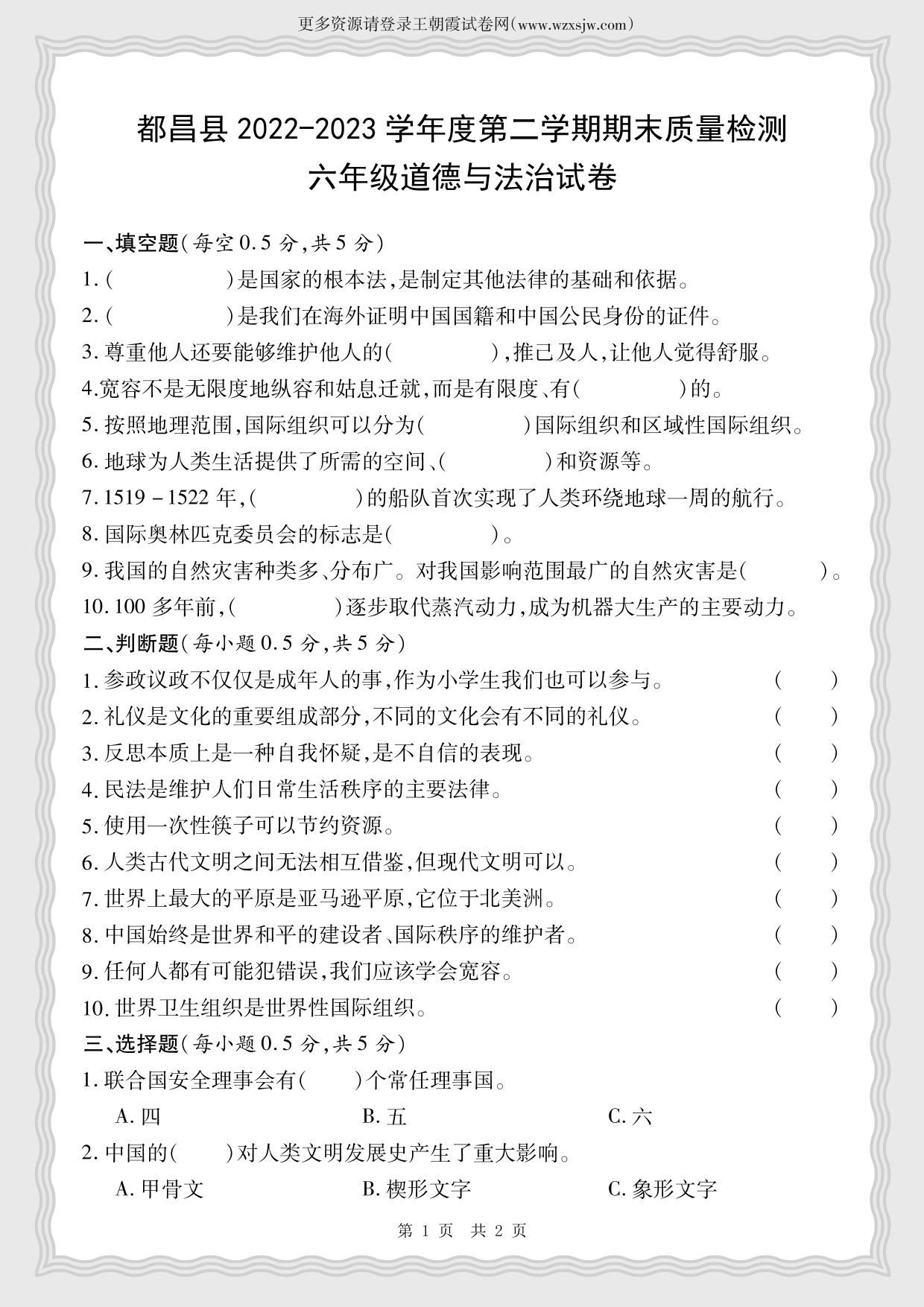 更多资源请登录王朝霞试卷网(www.wzxsjw.com)

都昌县 2022-2023 学年度第二学期期末质量检测
六年级道德与法治试卷

一、填空题(每空 0.5 分,共 5 分)
1.(　　　　)是国家的根本法,是制定其他法律的基础和依据。
2.(　　　　)是我们在海外证明中国国籍和中国公民身份的证件。
3.尊重他人还要能够维护他人的(　　　　),推己及人,让他人觉得舒服。
4.宽容不是无限度地纵容和姑息迁就,而是有限度、有(　　　　)的。
5.按照地理范围,国际组织可以分为(　　　　)国际组织和区域性国际组织。
6.地球为人类生活提供了所需的空间、(　　　　)和资源等。
7.1519－1522 年,(　　　　)的船队首次实现了人类环绕地球一周的航行。
8.国际奥林匹克委员会的标志是(　　　　)。
9.我国的自然灾害种类多、分布广。对我国影响范围最广的自然灾害是(　　　　)。
10.100 多年前,(　　　　)逐步取代蒸汽动力,成为机器大生产的主要动力。
二、判断题(每小题 0.5 分,共 5 分)
1.参政议政不仅仅是成年人的事,作为小学生我们也可以参与。(　　)
2.礼仪是文化的重要组成部分,不同的文化会有不同的礼仪。(　　)
3.反思本质上是一种自我怀疑,是不自信的表现。(　　)
4.民法是维护人们日常生活秩序的主要法律。(　　)
5.使用一次性筷子可以节约资源。(　　)
6.人类古代文明之间无法相互借鉴,但现代文明可以。(　　)
7.世界上最大的平原是亚马逊平原,它位于北美洲。(　　)
8.中国始终是世界和平的建设者、国际秩序的维护者。(　　)
9.任何人都有可能犯错误,我们应该学会宽容。(　　)
10.世界卫生组织是世界性国际组织。(　　)
三、选择题(每小题 0.5 分,共 5 分)
1.联合国安全理事会有(　　)个常任理事国。
A.四　　B.五　　C.六
2.中国的(　　)对人类文明发展史产生了重大影响。
A.甲骨文　　B.楔形文字　　C.象形文字

第 1 页　共 2 页